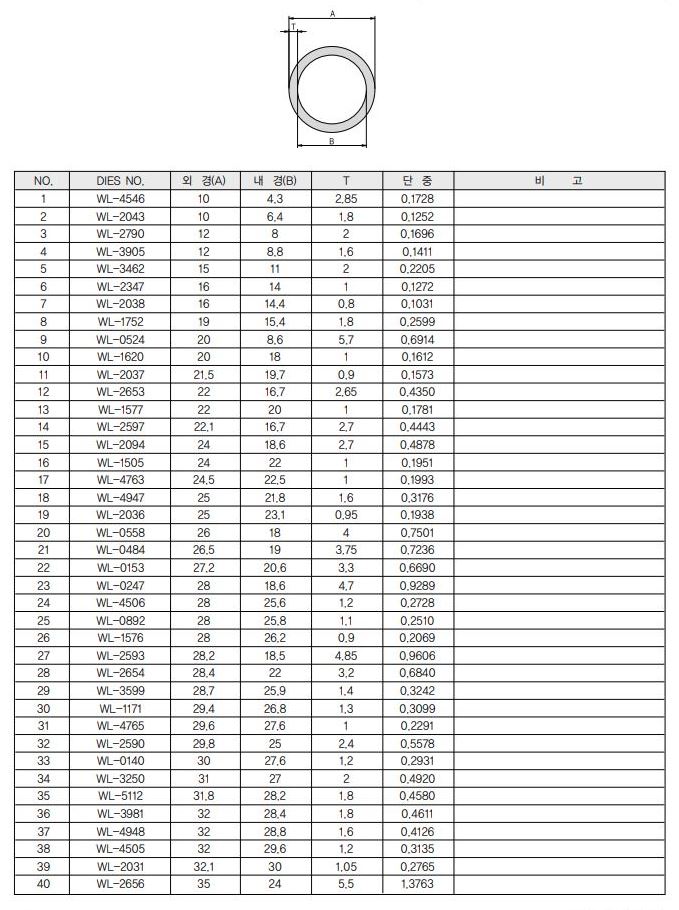 A
T
B

| NO. | DIES NO. | 외 경(A) | 내 경(B) | T | 단 중 | 비 고 |
|---|---|---|---|---|---|---|
| 1 | WL-4546 | 10 | 4.3 | 2.85 | 0.1728 | |
| 2 | WL-2043 | 10 | 6.4 | 1.8 | 0.1252 | |
| 3 | WL-2790 | 12 | 8 | 2 | 0.1696 | |
| 4 | WL-3905 | 12 | 8.8 | 1.6 | 0.1411 | |
| 5 | WL-3462 | 15 | 11 | 2 | 0.2205 | |
| 6 | WL-2347 | 16 | 14 | 1 | 0.1272 | |
| 7 | WL-2038 | 16 | 14.4 | 0.8 | 0.1031 | |
| 8 | WL-1752 | 19 | 15.4 | 1.8 | 0.2599 | |
| 9 | WL-0524 | 20 | 8.6 | 5.7 | 0.6914 | |
| 10 | WL-1620 | 20 | 18 | 1 | 0.1612 | |
| 11 | WL-2037 | 21.5 | 19.7 | 0.9 | 0.1573 | |
| 12 | WL-2653 | 22 | 16.7 | 2.65 | 0.4350 | |
| 13 | WL-1577 | 22 | 20 | 1 | 0.1781 | |
| 14 | WL-2597 | 22.1 | 16.7 | 2.7 | 0.4443 | |
| 15 | WL-2094 | 24 | 18.6 | 2.7 | 0.4878 | |
| 16 | WL-1505 | 24 | 22 | 1 | 0.1951 | |
| 17 | WL-4763 | 24.5 | 22.5 | 1 | 0.1993 | |
| 18 | WL-4947 | 25 | 21.8 | 1.6 | 0.3176 | |
| 19 | WL-2036 | 25 | 23.1 | 0.95 | 0.1938 | |
| 20 | WL-0558 | 26 | 18 | 4 | 0.7501 | |
| 21 | WL-0484 | 26.5 | 19 | 3.75 | 0.7236 | |
| 22 | WL-0153 | 27.2 | 20.6 | 3.3 | 0.6690 | |
| 23 | WL-0247 | 28 | 18.6 | 4.7 | 0.9289 | |
| 24 | WL-4506 | 28 | 25.6 | 1.2 | 0.2728 | |
| 25 | WL-0892 | 28 | 25.8 | 1.1 | 0.2510 | |
| 26 | WL-1576 | 28 | 26.2 | 0.9 | 0.2069 | |
| 27 | WL-2593 | 28.2 | 18.5 | 4.85 | 0.9606 | |
| 28 | WL-2654 | 28.4 | 22 | 3.2 | 0.6840 | |
| 29 | WL-3599 | 28.7 | 25.9 | 1.4 | 0.3242 | |
| 30 | WL-1171 | 29.4 | 26.8 | 1.3 | 0.3099 | |
| 31 | WL-4765 | 29.6 | 27.6 | 1 | 0.2291 | |
| 32 | WL-2590 | 29.8 | 25 | 2.4 | 0.5578 | |
| 33 | WL-0140 | 30 | 27.6 | 1.2 | 0.2931 | |
| 34 | WL-3250 | 31 | 27 | 2 | 0.4920 | |
| 35 | WL-5112 | 31.8 | 28.2 | 1.8 | 0.4580 | |
| 36 | WL-3981 | 32 | 28.4 | 1.8 | 0.4611 | |
| 37 | WL-4948 | 32 | 28.8 | 1.6 | 0.4126 | |
| 38 | WL-4505 | 32 | 29.6 | 1.2 | 0.3135 | |
| 39 | WL-2031 | 32.1 | 30 | 1.05 | 0.2765 | |
| 40 | WL-2656 | 35 | 24 | 5.5 | 1.3763 | |